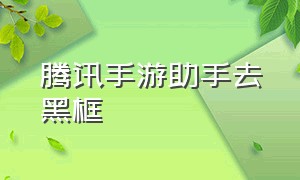 腾讯手游助手去黑框